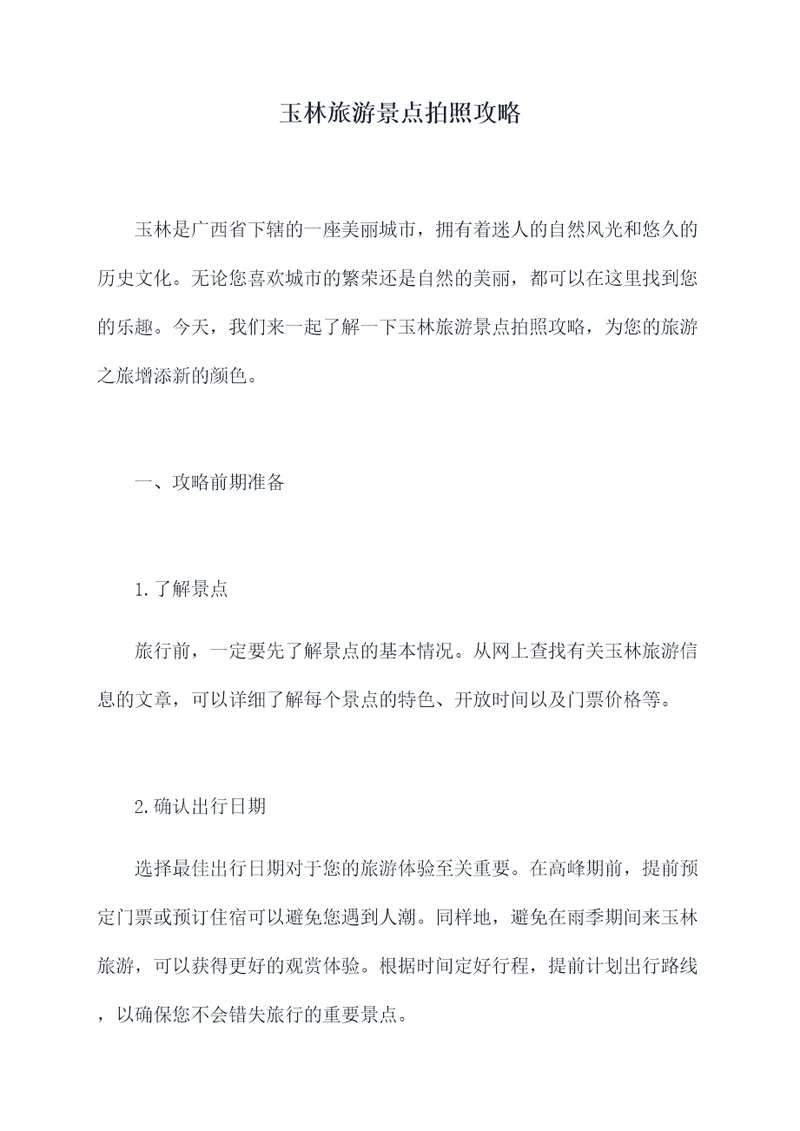 玉林旅游景点拍照攻略

玉林是广西省下辖的一座美丽城市，拥有着迷人的自然风光和悠久的历史文化。无论您喜欢城市的繁荣还是自然的美丽，都可以在这里找到您的乐趣。今天，我们来一起了解一下玉林旅游景点拍照攻略，为您的旅游之旅增添新的颜色。

一、攻略前期准备

1.了解景点

旅行前，一定要先了解景点的基本情况。从网上查找有关玉林旅游信息的文章，可以详细了解每个景点的特色、开放时间以及门票价格等。

2.确认出行日期

选择最佳出行日期对于您的旅游体验至关重要。在高峰期前，提前预定门票或预订住宿可以避免您遇到人潮。同样地，避免在雨季期间来玉林旅游，可以获得更好的观赏体验。根据时间定好行程，提前计划出行路线，以确保您不会错失旅行的重要景点。